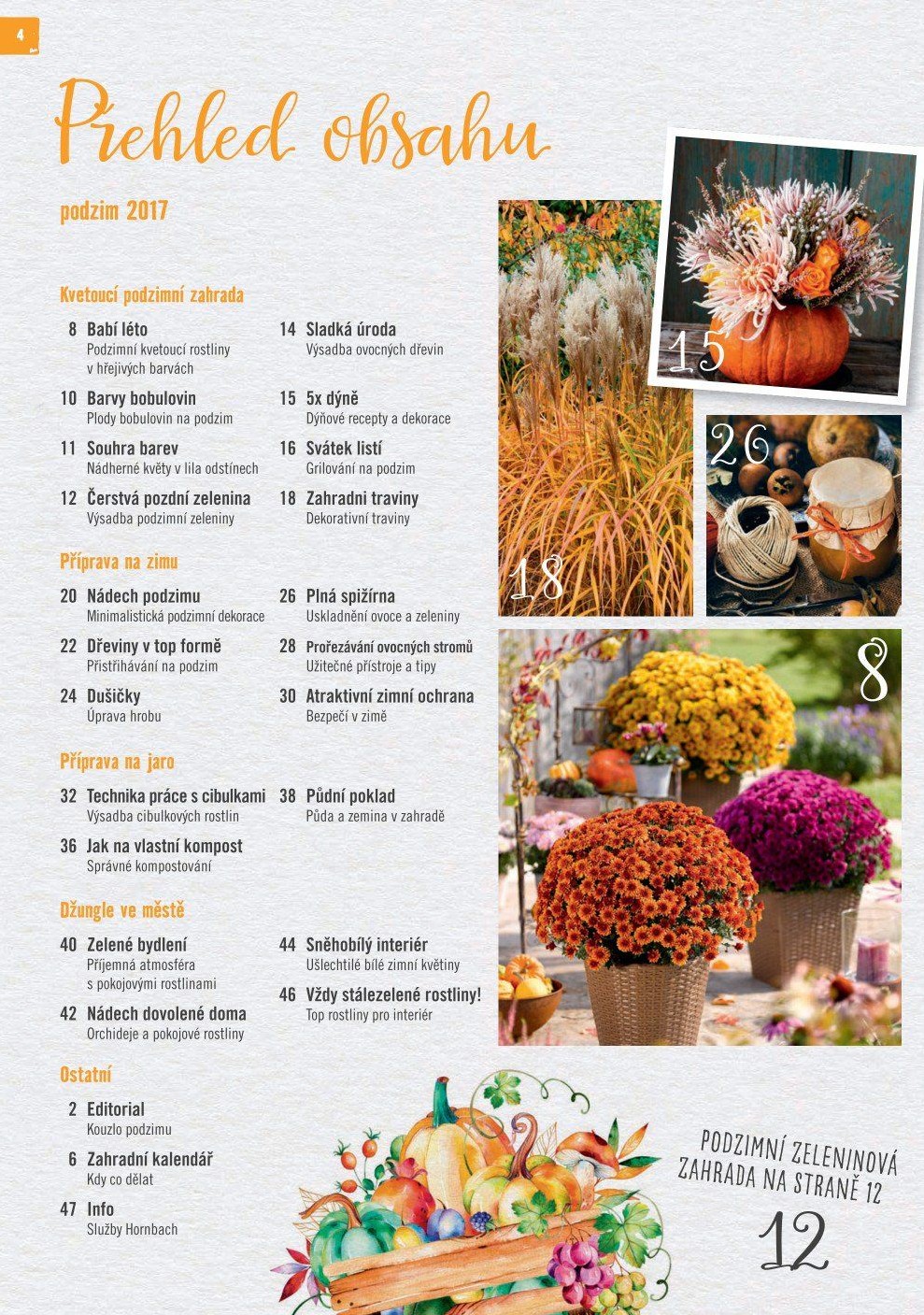 4

Přehled obsahu

podzim 2017

Kvetoucí podzimní zahrada

8 Babí léto
Podzimní kvetoucí rostliny v hřejivých barvách

10 Barvy bobulovin
Plody bobulovin na podzim

11 Souhra barev
Nádherné květy v lila odstínech

12 Čerstvá pozdní zelenina
Výsadba podzimní zeleniny

14 Sladká úroda
Výsadba ovocných dřevin

15 5x dýně
Dýňové recepty a dekorace

16 Svátek listí
Grilování na podzim

18 Zahradni traviny
Dekorativní traviny

Příprava na zimu

20 Nádech podzimu
Minimalistická podzimní dekorace

22 Dřeviny v top formě
Přistřihávání na podzim

24 Dušičky
Úprava hrobu

26 Plná spižírna
Uskladnění ovoce a zeleniny

28 Prořezávání ovocných stromů
Užitečné přístroje a tipy

30 Atraktivní zimní ochrana
Bezpečí v zimě

Příprava na jaro

32 Technika práce s cibulkami
Výsadba cibulkových rostlin

36 Jak na vlastní kompost
Správné kompostování

38 Půdní poklad
Půda a zemina v zahradě

Džungle ve městě

40 Zelené bydlení
Příjemná atmosféra s pokojovými rostlinami

42 Nádech dovolené doma
Orchideje a pokojové rostliny

44 Sněhobílý interiér
Ušlechtilé bílé zimní květiny

46 Vždy stálezelené rostliny!
Top rostliny pro interiér

Ostatní

2 Editorial
Kouzlo podzimu

6 Zahradní kalendář
Kdy co dělat

47 Info
Služby Hornbach

15

26

18

8

PODZIMNÍ ZELENINOVÁ ZAHRADA NA STRANĚ 12

12